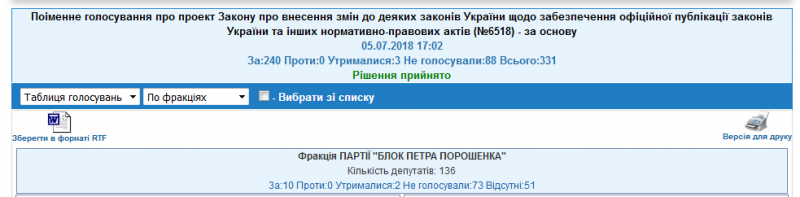 Поіменне голосування про проект Закону про внесення змін до деяких законів України щодо забезпечення офіційної публікації законів України та інших нормативно-правових актів (№6518) - за основу
05.07.2018 17:02
За:240 Проти:0 Утрималися:3 Не голосували:88 Всього:331
Рішення прийнято

Таблиця голосувань
По фракціях
- Вибрати зі списку

Зберегти в форматі RTF

Версія для друку

Фракція ПАРТІЇ "БЛОК ПЕТРА ПОРОШЕНКА"
Кількість депутатів: 136
За:10 Проти:0 Утрималися:2 Не голосували:73 Відсутні:51